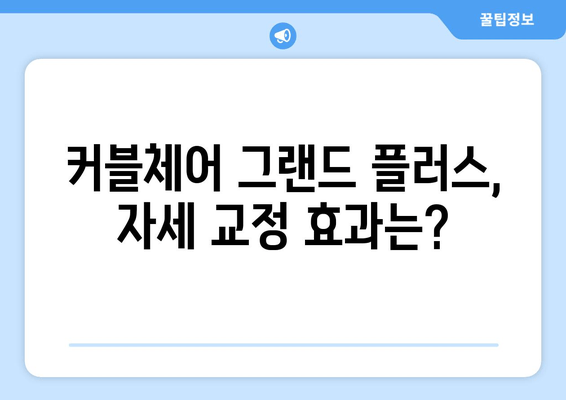 꿀팁정보

커블체어 그랜드 플러스, 자세 교정 효과는?